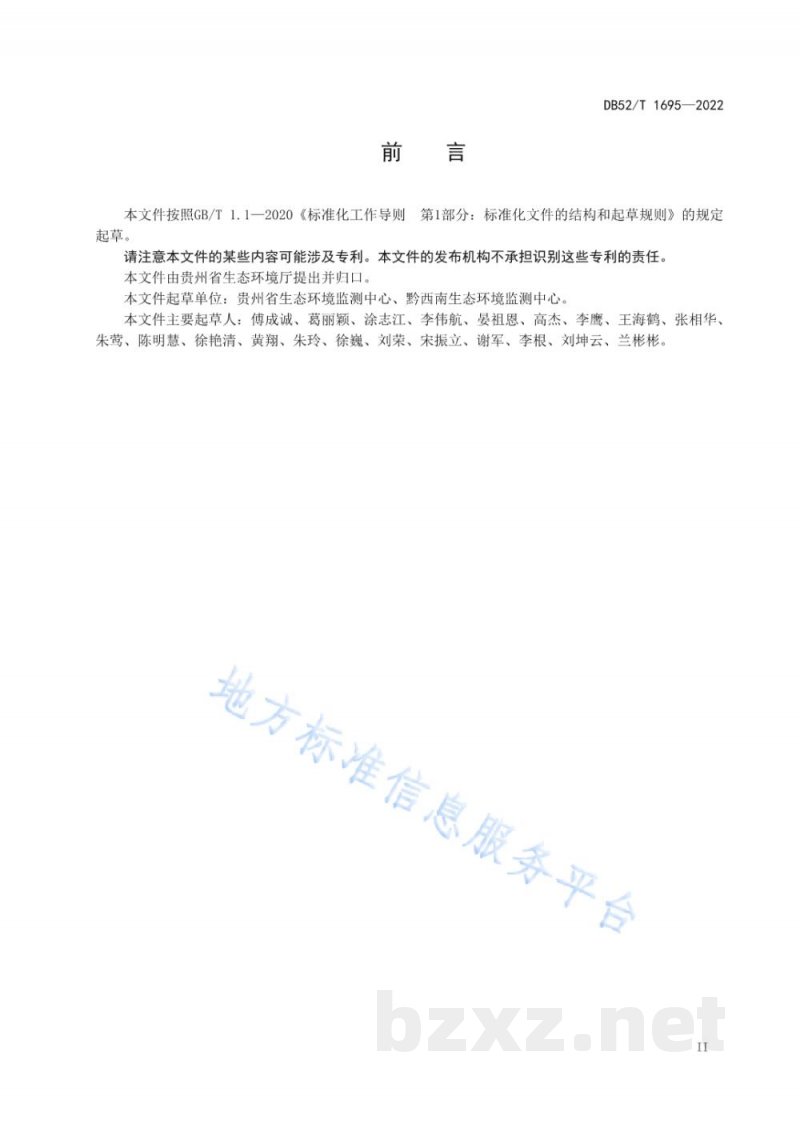 DB52/T 1695—2022

前　言

本文件按照GB/T 1.1—2020《标准化工作导则　第1部分：标准化文件的结构和起草规则》的规定起草。

请注意本文件的某些内容可能涉及专利。本文件的发布机构不承担识别这些专利的责任。

本文件由贵州省生态环境厅提出并归口。

本文件起草单位：贵州省生态环境监测中心、黔西南生态环境监测中心。

本文件主要起草人：傅成诚、葛丽颖、涂志江、李伟航、晏祖恩、高杰、李鹰、王海鹤、张相华、朱莺、陈明慧、徐艳清、黄翔、朱玲、徐巍、刘荣、宋振立、谢军、李根、刘坤云、兰彬彬。

地方标准信息服务平台

bzxz.net

II